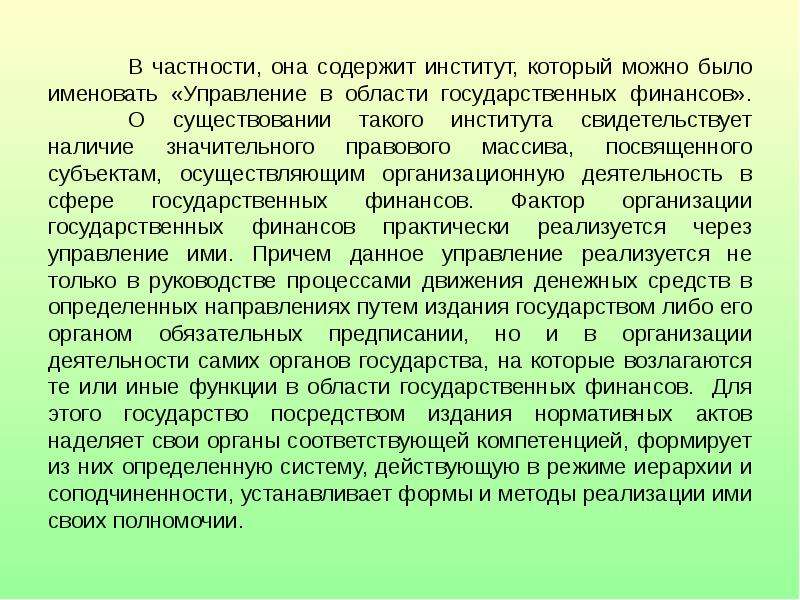 В частности, она содержит институт, который можно было именовать «Управление в области государственных финансов».

О существовании такого института свидетельствует наличие значительного правового массива, посвященного субъектам, осуществляющим организационную деятельность в сфере государственных финансов. Фактор организации государственных финансов практически реализуется через управление ими. Причем данное управление реализуется не только в руководстве процессами движения денежных средств в определенных направлениях путем издания государством либо его органом обязательных предписании, но и в организации деятельности самих органов государства, на которые возлагаются те или иные функции в области государственных финансов. Для этого государство посредством издания нормативных актов наделяет свои органы соответствующей компетенцией, формирует из них определенную систему, действующую в режиме иерархии и соподчиненности, устанавливает формы и методы реализации ими своих полномочии.